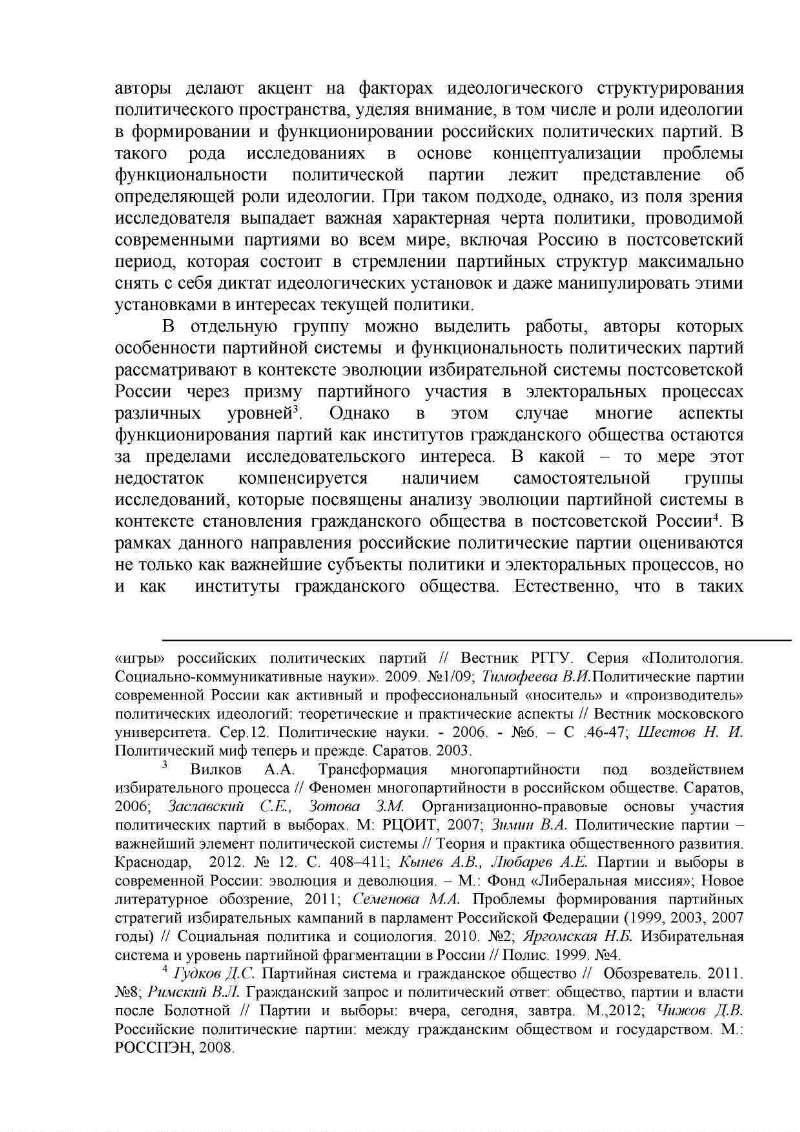 авторы делают акцент на факторах идеологического структурирования политического пространства, уделяя внимание, в том числе и роли идеологии в формировании и функционировании российских политических партий. В такого рода исследованиях в основе концептуализации проблемы функциональности политической партии лежит представление об определяющей роли идеологии. При таком подходе, однако, из поля зрения исследователя выпадает важная характерная черта политики, проводимой современными партиями во всем мире, включая Россию в постсоветский период, которая состоит в стремлении партийных структур максимально снять с себя диктат идеологических установок и даже манипулировать этими установками в интересах текущей политики.

В отдельную группу можно выделить работы, авторы которых особенности партийной системы и функциональность политических партий рассматривают в контексте эволюции избирательной системы постсоветской России через призму партийного участия в электоральных процессах различных уровней$^3$. Однако в этом случае многие аспекты функционирования партий как институтов гражданского общества остаются за пределами исследовательского интереса. В какой – то мере этот недостаток компенсируется наличием самостоятельной группы исследований, которые посвящены анализу эволюции партийной системы в контексте становления гражданского общества в постсоветской России$^4$. В рамках данного направления российские политические партии оцениваются не только как важнейшие субъекты политики и электоральных процессов, но и как институты гражданского общества. Естественно, что в таких

«игры» российских политических партий // Вестник РГГУ. Серия «Политология. Социально-коммуникативные науки». 2009. №1/09; Тимофеева В.И.Политические партии современной России как активный и профессиональный «носитель» и «производитель» политических идеологий: теоретические и практические аспекты // Вестник московского университета. Сер.12. Политические науки. - 2006. - №6. – С .46-47; Шестов Н. И. Политический миф теперь и прежде. Саратов. 2003.

$^3$ Вилков А.А. Трансформация многопартийности под воздействием избирательного процесса // Феномен многопартийности в российском обществе. Саратов, 2006; Заславский С.Е., Зотова З.М. Организационно-правовые основы участия политических партий в выборах. М: РЦОИТ, 2007; Зимин В.А. Политические партии – важнейший элемент политической системы // Теория и практика общественного развития. Краснодар, 2012. № 12. С. 408–411; Кынев А.В., Любарев А.Е. Партии и выборы в современной России: эволюция и деволюция. – М.: Фонд «Либеральная миссия»; Новое литературное обозрение, 2011; Семенова М.А. Проблемы формирования партийных стратегий избирательных кампаний в парламент Российской Федерации (1999, 2003, 2007 годы) // Социальная политика и социология. 2010. №2; Яргомская Н.Б. Избирательная система и уровень партийной фрагментации в России // Полис. 1999. №4.

$^4$ Гудков Д.С. Партийная система и гражданское общество // Обозреватель. 2011. №8; Римский В.Л. Гражданский запрос и политический ответ: общество, партии и власти после Болотной // Партии и выборы: вчера, сегодня, завтра. М.,2012; Чижов Д.В. Российские политические партии: между гражданским обществом и государством. М.: РОССПЭН, 2008.